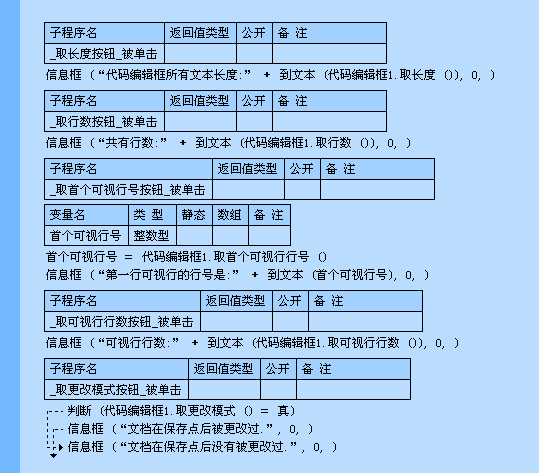 | 子程序名 | 返回值类型 | 公开 | 备 注 |
|---|---|---|---|
| _取长度按钮_被单击 | | | |

信息框 (“代码编辑框所有文本长度:” + 到文本 (代码编辑框1.取长度 ()), 0, )

| 子程序名 | 返回值类型 | 公开 | 备 注 |
|---|---|---|---|
| _取行数按钮_被单击 | | | |

信息框 (“共有行数:” + 到文本 (代码编辑框1.取行数 ()), 0, )

| 子程序名 | 返回值类型 | 公开 | 备 注 |
|---|---|---|---|
| _取首个可视行号按钮_被单击 | | | |

| 变量名 | 类 型 | 静态 | 数组 | 备 注 |
|---|---|---|---|---|
| 首个可视行号 | 整数型 | | | |

首个可视行号 = 代码编辑框1.取首个可视行行号 ()
信息框 (“第一行可视行的行号是:” + 到文本 (首个可视行号), 0, )

| 子程序名 | 返回值类型 | 公开 | 备 注 |
|---|---|---|---|
| _取可视行行数按钮_被单击 | | | |

信息框 (“可视行行数:” + 到文本 (代码编辑框1.取可视行行数 ()), 0, )

| 子程序名 | 返回值类型 | 公开 | 备 注 |
|---|---|---|---|
| _取更改模式按钮_被单击 | | | |

判断 (代码编辑框1.取更改模式 () = 真)
信息框 (“文档在保存点后被更改过.”, 0, )
信息框 (“文档在保存点后没有被更改过.”, 0, )